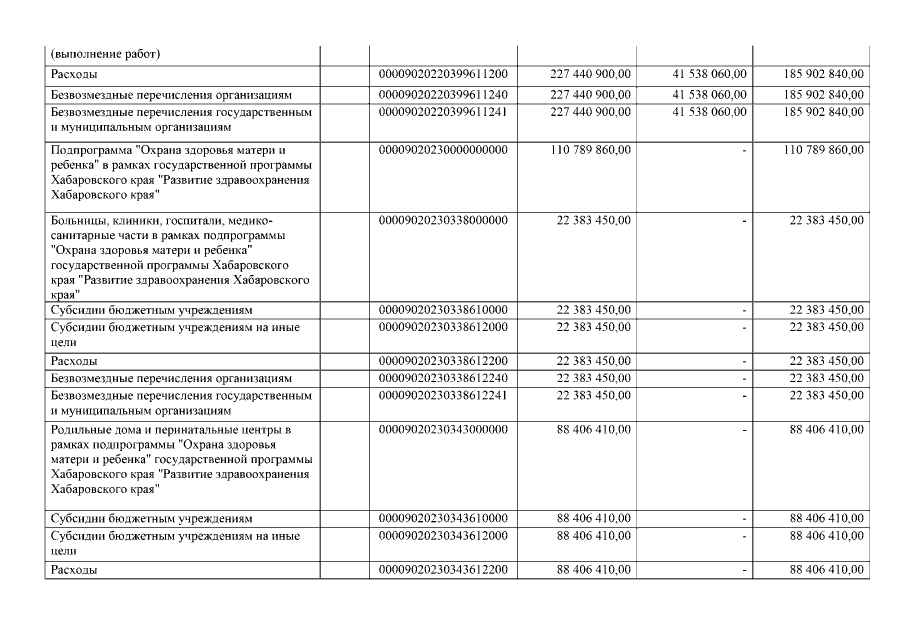 | | | | | | |
|---|---|---|---|---|---|
| (выполнение работ) | | | | | |
| Расходы | | 00009020220399611200 | 227 440 900,00 | 41 538 060,00 | 185 902 840,00 |
| Безвозмездные перечисления организациям | | 00009020220399611240 | 227 440 900,00 | 41 538 060,00 | 185 902 840,00 |
| Безвозмездные перечисления государственным и муниципальным организациям | | 00009020220399611241 | 227 440 900,00 | 41 538 060,00 | 185 902 840,00 |
| Подпрограмма "Охрана здоровья матери и ребенка" в рамках государственной программы Хабаровского края "Развитие здравоохранения Хабаровского края" | | 00009020230000000000 | 110 789 860,00 | - | 110 789 860,00 |
| Больницы, клиники, госпитали, медико-санитарные части в рамках подпрограммы "Охрана здоровья матери и ребенка" государственной программы Хабаровского края "Развитие здравоохранения Хабаровского края" | | 00009020230338000000 | 22 383 450,00 | - | 22 383 450,00 |
| Субсидии бюджетным учреждениям | | 00009020230338610000 | 22 383 450,00 | - | 22 383 450,00 |
| Субсидии бюджетным учреждениям на иные цели | | 00009020230338612000 | 22 383 450,00 | - | 22 383 450,00 |
| Расходы | | 00009020230338612200 | 22 383 450,00 | - | 22 383 450,00 |
| Безвозмездные перечисления организациям | | 00009020230338612240 | 22 383 450,00 | - | 22 383 450,00 |
| Безвозмездные перечисления государственным и муниципальным организациям | | 00009020230338612241 | 22 383 450,00 | - | 22 383 450,00 |
| Родильные дома и перинатальные центры в рамках подпрограммы "Охрана здоровья матери и ребенка" государственной программы Хабаровского края "Развитие здравоохранения Хабаровского края" | | 00009020230343000000 | 88 406 410,00 | - | 88 406 410,00 |
| Субсидии бюджетным учреждениям | | 00009020230343610000 | 88 406 410,00 | - | 88 406 410,00 |
| Субсидии бюджетным учреждениям на иные цели | | 00009020230343612000 | 88 406 410,00 | - | 88 406 410,00 |
| Расходы | | 00009020230343612200 | 88 406 410,00 | - | 88 406 410,00 |